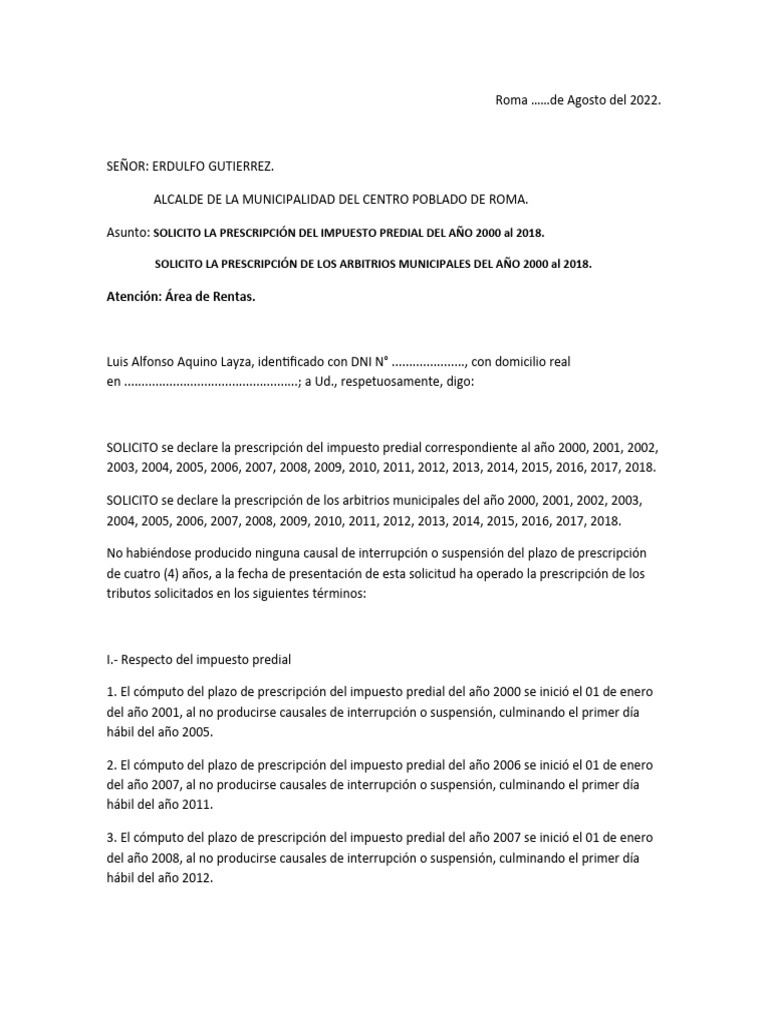 Roma ……de Agosto del 2022.

SEÑOR: ERDULFO GUTIERREZ.

ALCALDE DE LA MUNICIPALIDAD DEL CENTRO POBLADO DE ROMA.

Asunto: SOLICITO LA PRESCRIPCIÓN DEL IMPUESTO PREDIAL DEL AÑO 2000 al 2018.

SOLICITO LA PRESCRIPCIÓN DE LOS ARBITRIOS MUNICIPALES DEL AÑO 2000 al 2018.

Atención: Área de Rentas.

Luis Alfonso Aquino Layza, identificado con DNI N° ....................., con domicilio real en .................................................; a Ud., respetuosamente, digo:

SOLICITO se declare la prescripción del impuesto predial correspondiente al año 2000, 2001, 2002, 2003, 2004, 2005, 2006, 2007, 2008, 2009, 2010, 2011, 2012, 2013, 2014, 2015, 2016, 2017, 2018.

SOLICITO se declare la prescripción de los arbitrios municipales del año 2000, 2001, 2002, 2003, 2004, 2005, 2006, 2007, 2008, 2009, 2010, 2011, 2012, 2013, 2014, 2015, 2016, 2017, 2018.

No habiéndose producido ninguna causal de interrupción o suspensión del plazo de prescripción de cuatro (4) años, a la fecha de presentación de esta solicitud ha operado la prescripción de los tributos solicitados en los siguientes términos:

I.- Respecto del impuesto predial

1. El cómputo del plazo de prescripción del impuesto predial del año 2000 se inició el 01 de enero del año 2001, al no producirse causales de interrupción o suspensión, culminando el primer día hábil del año 2005.

2. El cómputo del plazo de prescripción del impuesto predial del año 2006 se inició el 01 de enero del año 2007, al no producirse causales de interrupción o suspensión, culminando el primer día hábil del año 2011.

3. El cómputo del plazo de prescripción del impuesto predial del año 2007 se inició el 01 de enero del año 2008, al no producirse causales de interrupción o suspensión, culminando el primer día hábil del año 2012.